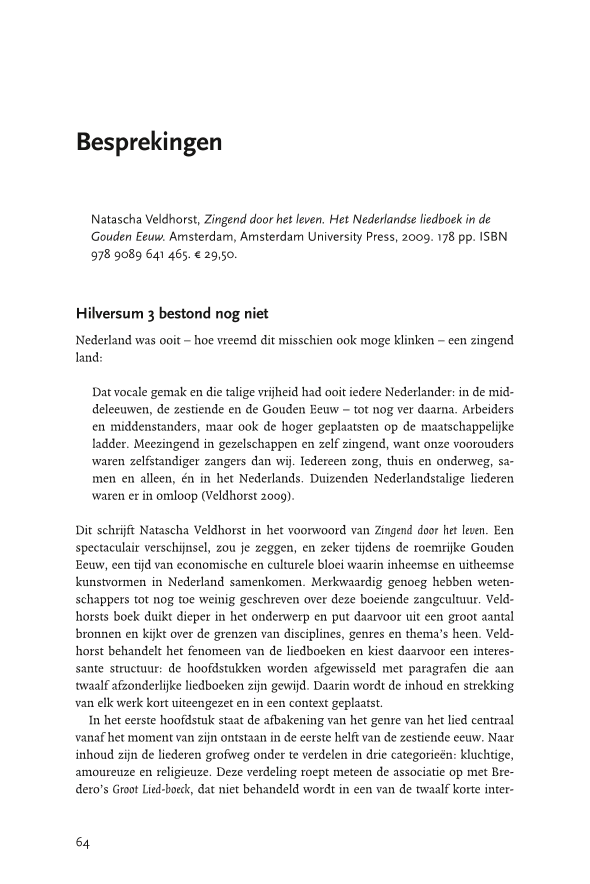 Besprekingen

Natascha Veldhorst, Zingend door het leven. Het Nederlandse liedboek in de Gouden Eeuw. Amsterdam, Amsterdam University Press, 2009. 178 pp. ISBN 978 9089 641 465. € 29,50.

Hilversum 3 bestond nog niet

Nederland was ooit – hoe vreemd dit misschien ook moge klinken – een zingend land:

Dat vocale gemak en die talige vrijheid had ooit iedere Nederlander: in de middeleeuwen, de zestiende en de Gouden Eeuw – tot nog ver daarna. Arbeiders en middenstanders, maar ook de hoger geplaatsten op de maatschappelijke ladder. Meezingend in gezelschappen en zelf zingend, want onze voorouders waren zelfstandiger zangers dan wij. Iedereen zong, thuis en onderweg, samen en alleen, én in het Nederlands. Duizenden Nederlandstalige liederen waren er in omloop (Veldhorst 2009).

Dit schrijft Natascha Veldhorst in het voorwoord van Zingend door het leven. Een spectaculair verschijnsel, zou je zeggen, en zeker tijdens de roemrijke Gouden Eeuw, een tijd van economische en culturele bloei waarin inheemse en uitheemse kunstvormen in Nederland samenkomen. Merkwaardig genoeg hebben wetenschappers tot nog toe weinig geschreven over deze boeiende zangcultuur. Veldhorsts boek duikt dieper in het onderwerp en put daarvoor uit een groot aantal bronnen en kijkt over de grenzen van disciplines, genres en thema's heen. Veldhorst behandelt het fenomeen van de liedboeken en kiest daarvoor een interessante structuur: de hoofdstukken worden afgewisseld met paragrafen die aan twaalf afzonderlijke liedboeken zijn gewijd. Daarin wordt de inhoud en strekking van elk werk kort uiteengezet en in een context geplaatst.

In het eerste hoofdstuk staat de afbakening van het genre van het lied centraal vanaf het moment van zijn ontstaan in de eerste helft van de zestiende eeuw. Naar inhoud zijn de liederen grofweg onder te verdelen in drie categorieën: kluchtige, amoureuze en religieuze. Deze verdeling roept meteen de associatie op met Bredero's Groot Lied-boeck, dat niet behandeld wordt in een van de twaalf korte inter-

64